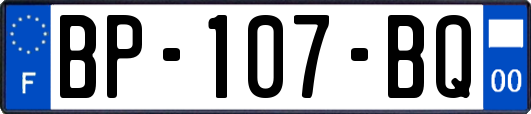 F
BP-107-BQ
00